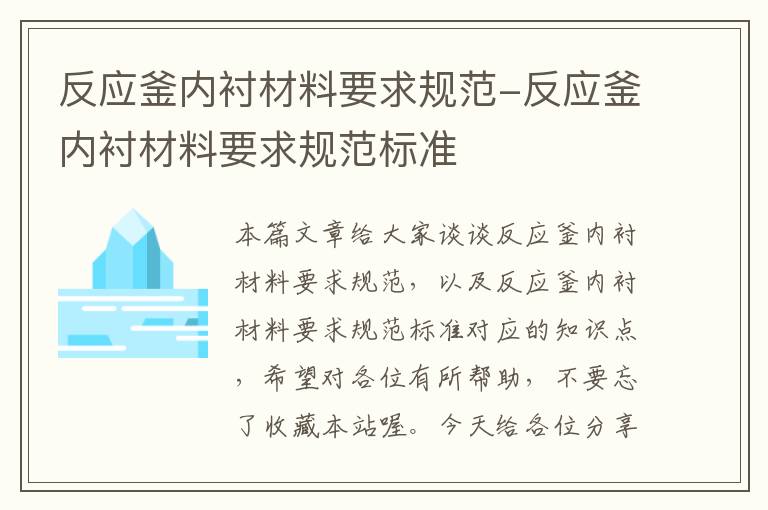 反应釜内衬材料要求规范-反应釜内衬材料要求规范标准

本篇文章给大家谈谈反应釜内衬材料要求规范，以及反应釜内衬材料要求规范标准对应的知识点，希望对各位有所帮助，不要忘了收藏本站喔。今天给各位分享